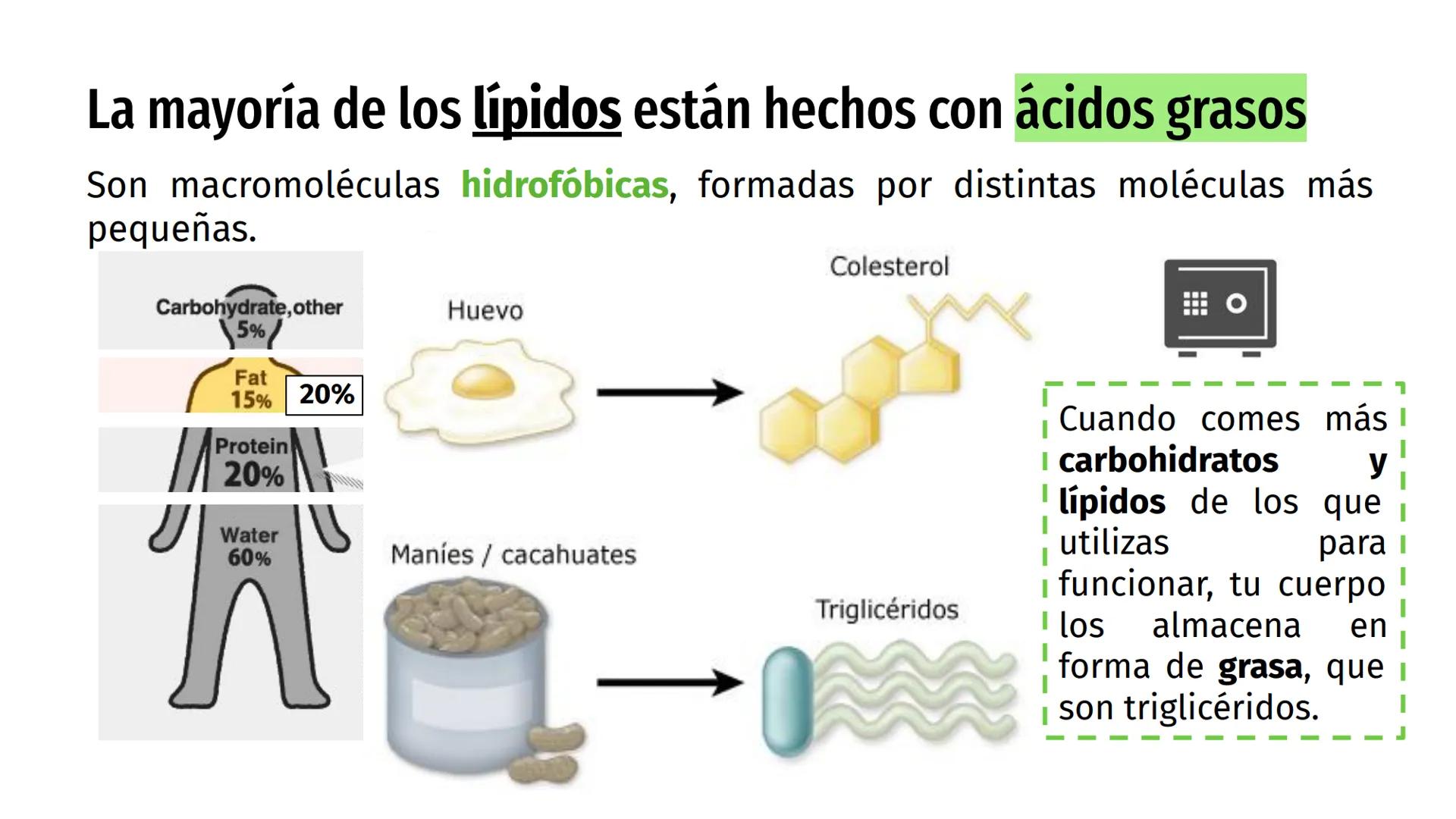 La mayoría de los lípidos están hechos con ácidos grasos

Son macromoléculas hidrofóbicas, formadas por distintas moléculas más pequeñas.

Carbohydrate,other 5%

Fat 15%

20%

Protein 20%

Water 60%

Huevo

Colesterol

Maníes / cacahuates

Triglicéridos

Cuando comes más carbohidratos y lípidos de los que utilizas para funcionar, tu cuerpo los almacena en forma de grasa, que son triglicéridos.